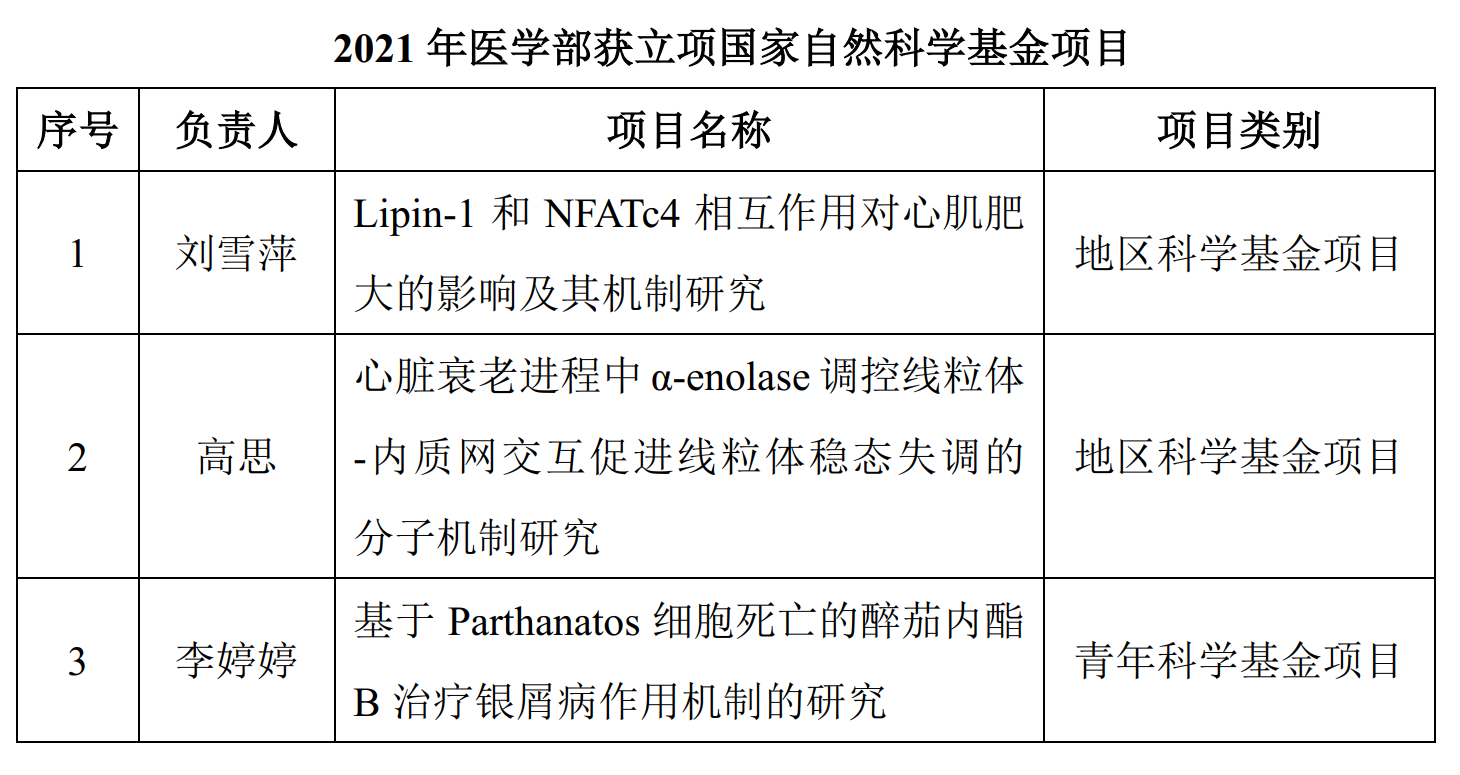 2021年医学部获立项国家自然科学基金项目

| 序号 | 负责人 | 项目名称 | 项目类别 |
|---|---|---|---|
| 1 | 刘雪萍 | Lipin-1和NFATc4相互作用对心肌肥大的影响及其机制研究 | 地区科学基金项目 |
| 2 | 高思 | 心脏衰老进程中α-enolase调控线粒体-内质网交互促进线粒体稳态失调的分子机制研究 | 地区科学基金项目 |
| 3 | 李婷婷 | 基于Parthanatos细胞死亡的醉茄内酯B治疗银屑病作用机制的研究 | 青年科学基金项目 |